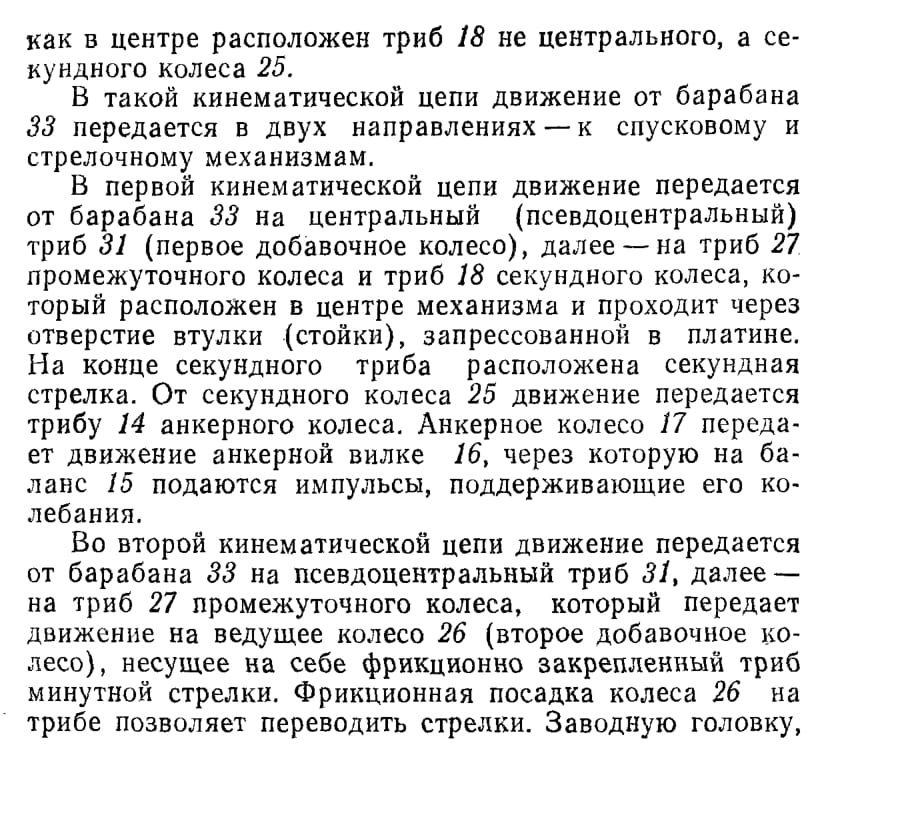 как в центре расположен триб 18 не центрального, а секундного колеса 25.

В такой кинематической цепи движение от барабана 33 передается в двух направлениях — к спусковому и стрелочному механизмам.

В первой кинематической цепи движение передается от барабана 33 на центральный (псевдоцентральный) триб 31 (первое добавочное колесо), далее — на триб 27 промежуточного колеса и триб 18 секундного колеса, который расположен в центре механизма и проходит через отверстие втулки (стойки), запрессованной в платине. На конце секундного триба расположена секундная стрелка. От секундного колеса 25 движение передается трибу 14 анкерного колеса. Анкерное колесо 17 передает движение анкерной вилке 16, через которую на баланс 15 подаются импульсы, поддерживающие его колебания.

Во второй кинематической цепи движение передается от барабана 33 на псевдоцентральный триб 31, далее — на триб 27 промежуточного колеса, который передает движение на ведущее колесо 26 (второе добавочное колесо), несущее на себе фрикционно закрепленный триб минутной стрелки. Фрикционная посадка колеса 26 на трибе позволяет переводить стрелки. Заводную головку,